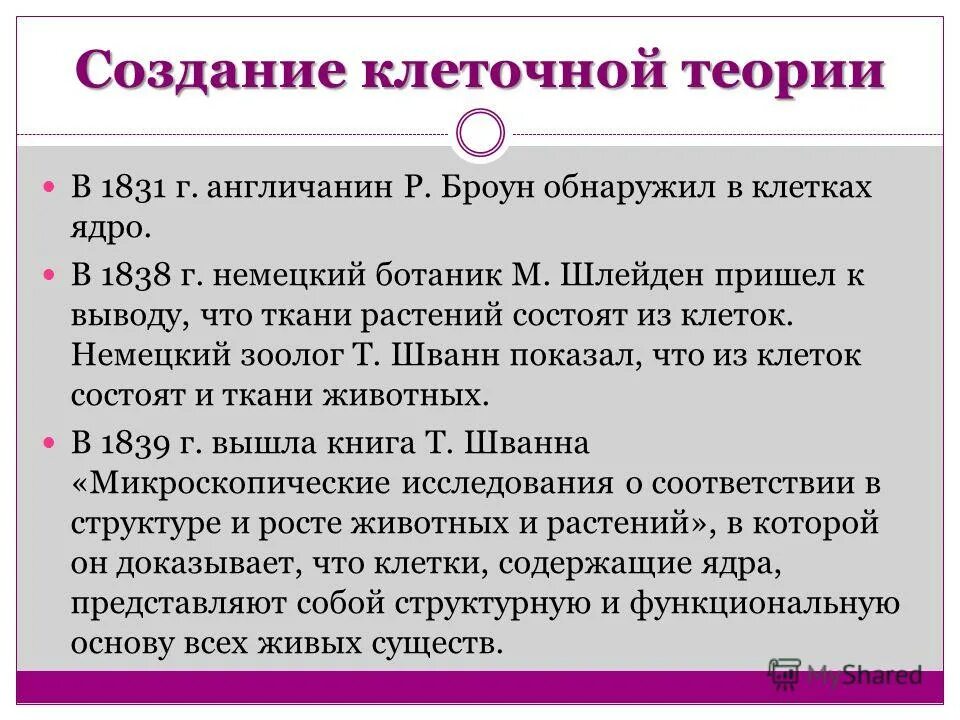 Создание клеточной теории

В 1831 г. англичанин Р. Броун обнаружил в клетках ядро.

В 1838 г. немецкий ботаник М. Шлейден пришел к выводу, что ткани растений состоят из клеток. Немецкий зоолог Т. Шванн показал, что из клеток состоят и ткани животных.

В 1839 г. вышла книга Т. Шванна «Микроскопические исследования о соответствии в структуре и росте животных и растений», в которой он доказывает, что клетки, содержащие ядра, представляют собой структурную и функциональную основу всех живых существ.

MyShared